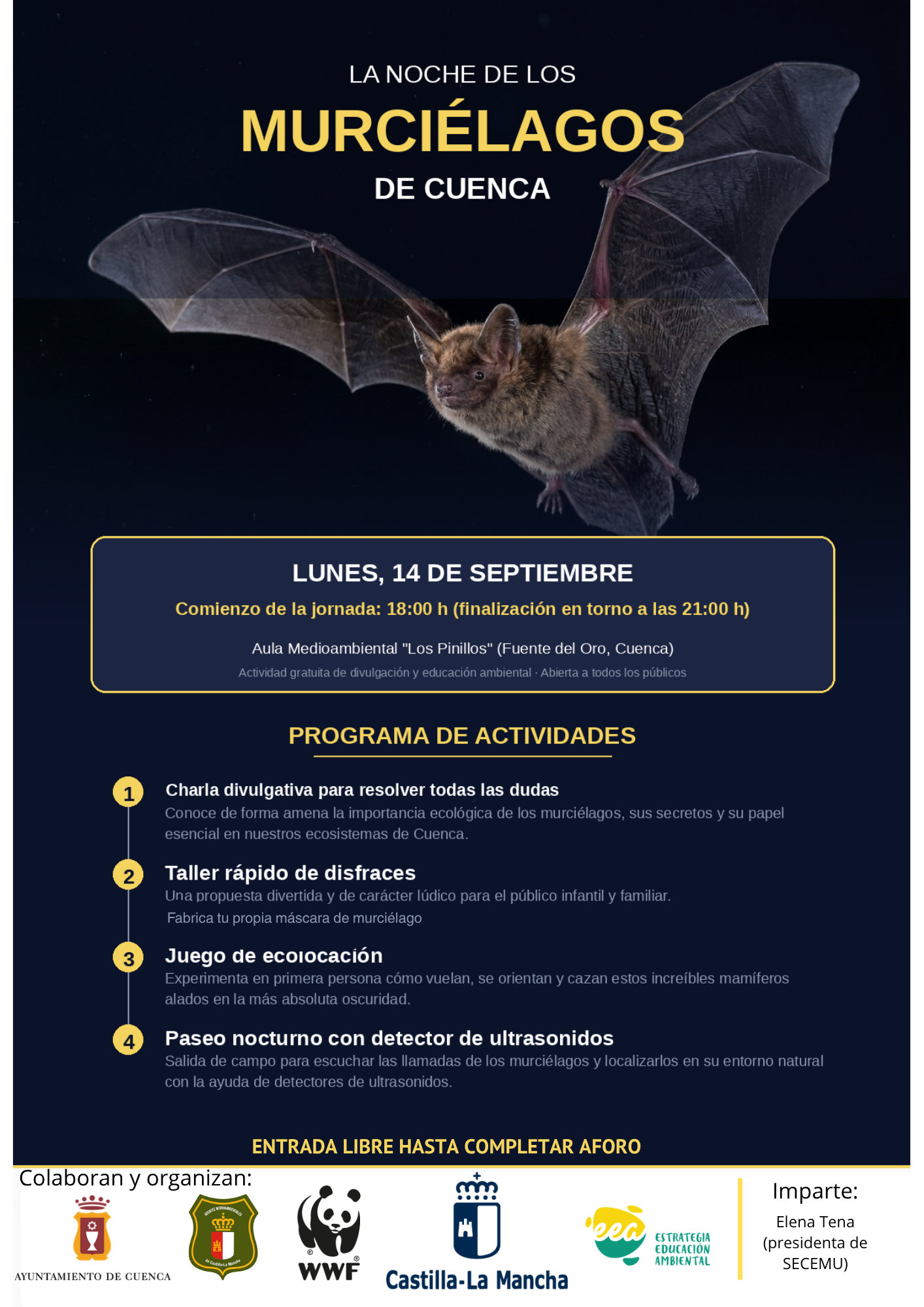 LA NOCHE DE LOS

MURCIÉLAGOS

DE CUENCA

LUNES, 14 DE SEPTIEMBRE

Comienzo de la jornada: 18:00 h (finalización en torno a las 21:00 h)

Aula Medioambiental "Los Pinillos" (Fuente del Oro, Cuenca)

Actividad gratuita de divulgación y educación ambiental · Abierta a todos los públicos

PROGRAMA DE ACTIVIDADES

1
Charla divulgativa para resolver todas las dudas
Conoce de forma amena la importancia ecológica de los murciélagos, sus secretos y su papel esencial en nuestros ecosistemas de Cuenca.

2
Taller rápido de disfraces
Una propuesta divertida y de carácter lúdico para el público infantil y familiar.
Fabrica tu propia máscara de murciélago

3
Juego de ecolocación
Experimenta en primera persona cómo vuelan, se orientan y cazan estos increíbles mamíferos alados en la más absoluta oscuridad.

4
Paseo nocturno con detector de ultrasonidos
Salida de campo para escuchar las llamadas de los murciélagos y localizarlos en su entorno natural con la ayuda de detectores de ultrasonidos.

ENTRADA LIBRE HASTA COMPLETAR AFORO

Colaboran y organizan:

AYUNTAMIENTO DE CUENCA

WWF

Castilla-La Mancha

eea ESTRATEGIA EDUCACIÓN AMBIENTAL

Imparte:
Elena Tena
(presidenta de SECEMU)